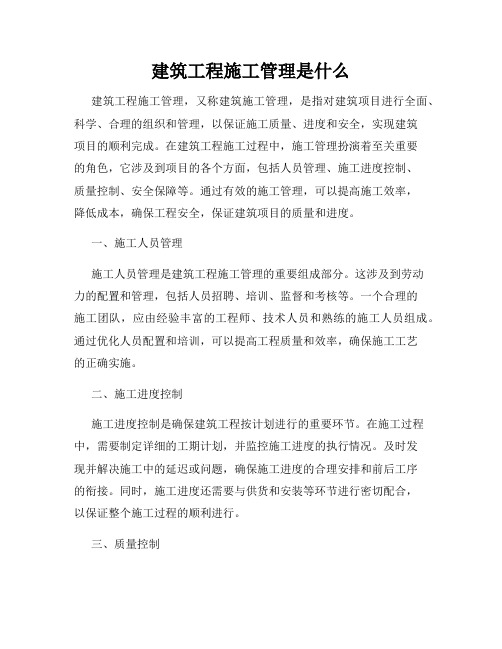 建筑工程施工管理是什么

建筑工程施工管理，又称建筑施工管理，是指对建筑项目进行全面、科学、合理的组织和管理，以保证施工质量、进度和安全，实现建筑项目的顺利完成。在建筑工程施工过程中，施工管理扮演着至关重要的角色，它涉及到项目的各个方面，包括人员管理、施工进度控制、质量控制、安全保障等。通过有效的施工管理，可以提高施工效率，降低成本，确保工程安全，保证建筑项目的质量和进度。

一、施工人员管理

施工人员管理是建筑工程施工管理的重要组成部分。这涉及到劳动力的配置和管理，包括人员招聘、培训、监督和考核等。一个合理的施工团队，应由经验丰富的工程师、技术人员和熟练的施工人员组成。通过优化人员配置和培训，可以提高工程质量和效率，确保施工工艺的正确实施。

二、施工进度控制

施工进度控制是确保建筑工程按计划进行的重要环节。在施工过程中，需要制定详细的工期计划，并监控施工进度的执行情况。及时发现并解决施工中的延迟或问题，确保施工进度的合理安排和前后工序的衔接。同时，施工进度还需要与供货和安装等环节进行密切配合，以保证整个施工过程的顺利进行。

三、质量控制